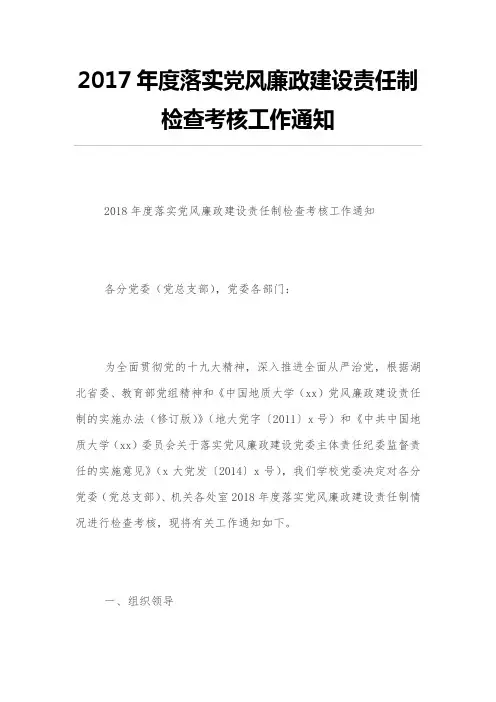 2017 年度落实党风廉政建设责任制检查考核工作通知

2018 年度落实党风廉政建设责任制检查考核工作通知

各分党委（党总支部），党委各部门：

为全面贯彻党的十九大精神，深入推进全面从严治党，根据湖北省委、教育部党组精神和《中国地质大学（xx）党风廉政建设责任制的实施办法（修订版）》（地大党字〔2011〕x 号）和《中共中国地质大学（xx）委员会关于落实党风廉政建设党委主体责任纪委监督责任的实施意见》（x 大党发〔2014〕x 号），我们学校党委决定对各分党委（党总支部）、机关各处室 2018 年度落实党风廉政建设责任制情况进行检查考核，现将有关工作通知如下。

一、组织领导